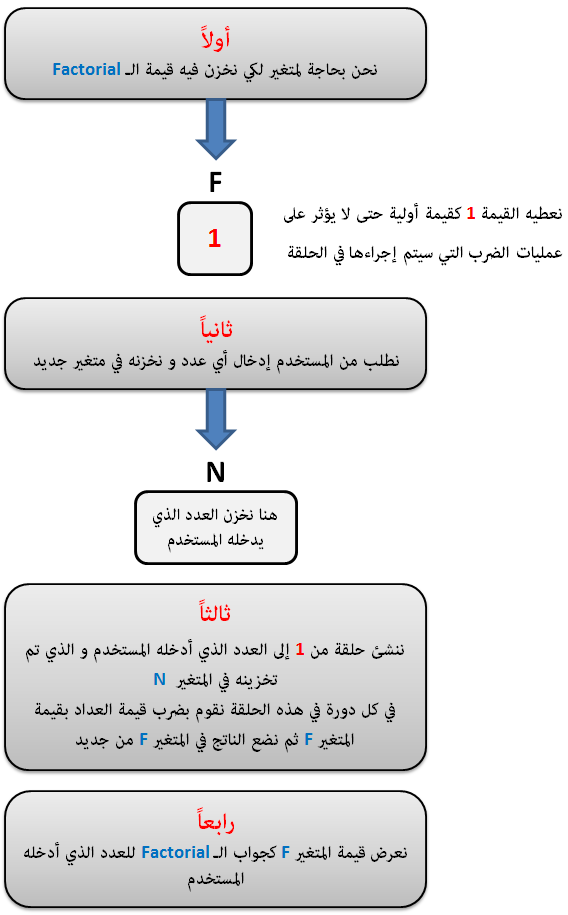 أولاً
نحن بحاجة لمتغير لكي نخزن فيه قيمة الـ Factorial

F

1

نعطيه القيمة 1 كقيمة أولية حتى لا يؤثر على عمليات الضرب التي سيتم إجراءها في الحلقة

ثانياً
نطلب من المستخدم إدخال أي عدد و نخزنه في متغير جديد

N

هنا نخزن العدد الذي يدخله المستخدم

ثالثاً
ننشئ حلقة من 1 إلى العدد الذي أدخله المستخدم و الذي تم تخزينه في المتغير N
في كل دورة في هذه الحلقة نقوم بضرب قيمة العداد بقيمة المتغير F ثم نضع الناتج في المتغير F من جديد

رابعاً
نعرض قيمة المتغير F كجواب الـ Factorial للعدد الذي أدخله المستخدم